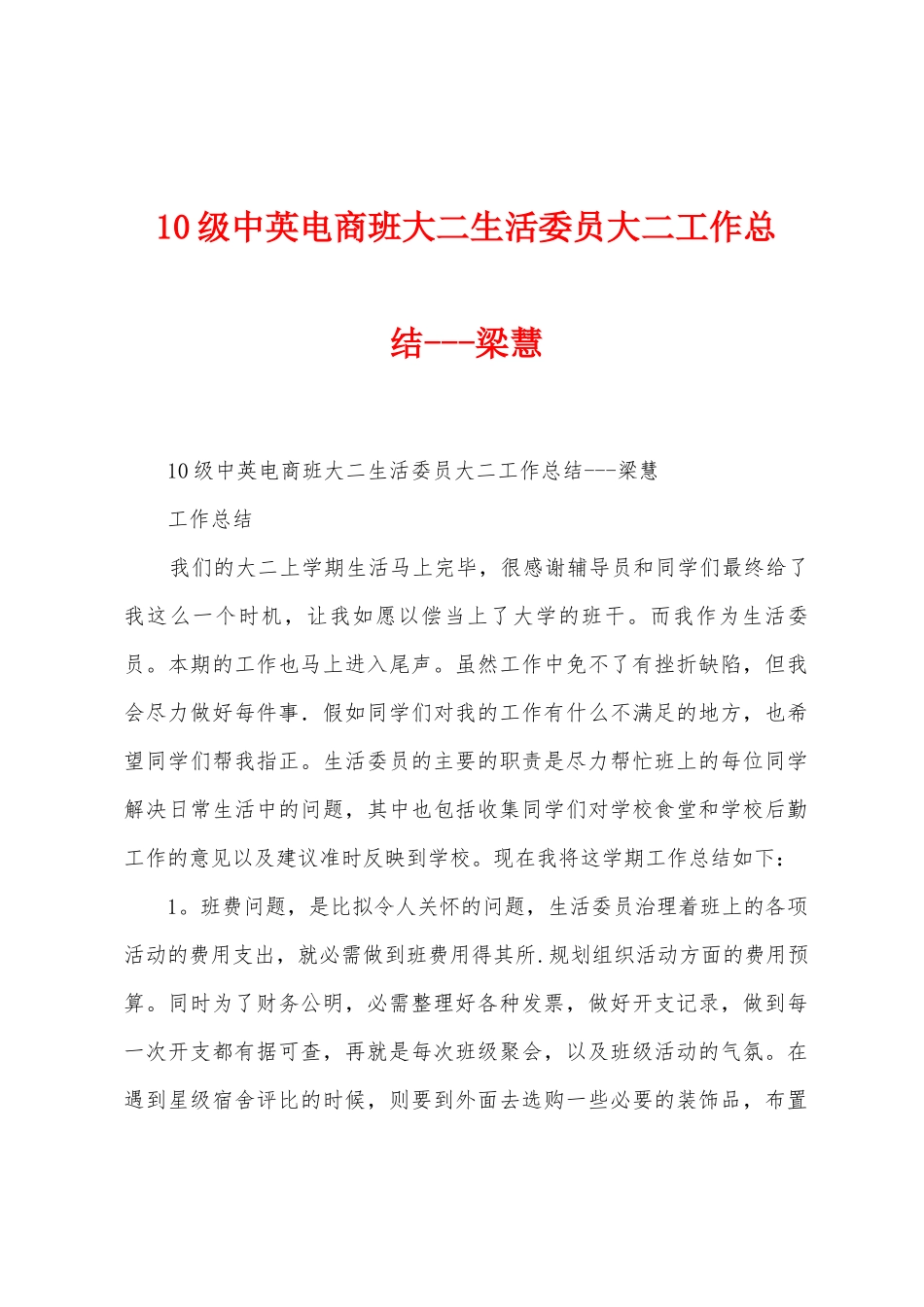 10级中英电商班大二生活委员大二工作总结---梁慧

10级中英电商班大二生活委员大二工作总结---梁慧

工作总结

我们的大二上学期生活马上完毕，很感谢辅导员和同学们最终给了我这么一个时机，让我如愿以偿当上了大学的班干。而我作为生活委员。本期的工作也马上进入尾声。虽然工作中免不了有挫折缺陷，但我会尽力做好每件事．假如同学们对我的工作有什么不满足的地方，也希望同学们帮我指正。生活委员的主要的职责是尽力帮忙班上的每位同学解决日常生活中的问题，其中也包括收集同学们对学校食堂和学校后勤工作的意见以及建议准时反映到学校。现在我将这学期工作总结如下：

1。班费问题，是比拟令人关怀的问题，生活委员治理着班上的各项活动的费用支出，就必需做到班费用得其所.规划组织活动方面的费用预算。同时为了财务公明，必需整理好各种发票，做好开支记录，做到每一次开支都有据可查，再就是每次班级聚会，以及班级活动的气氛。在遇到星级宿舍评比的时候，则要到外面去选购一些必要的装饰品，布置